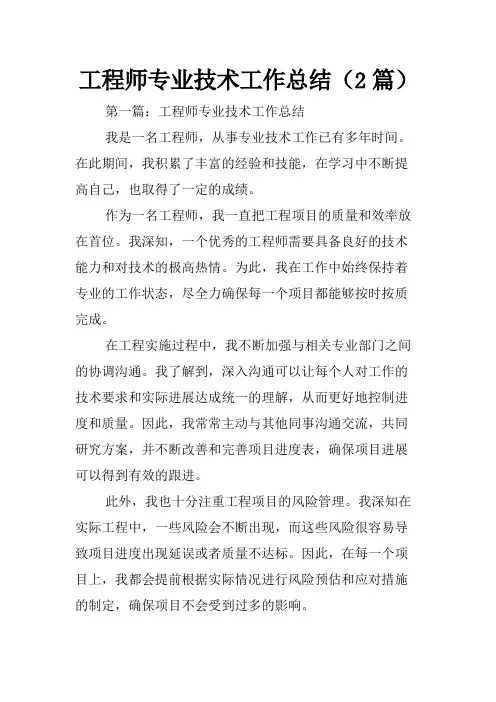 工程师专业技术工作总结（2 篇）

第一篇：工程师专业技术工作总结

我是一名工程师，从事专业技术工作已有多年时间。在此期间，我积累了丰富的经验和技能，在学习中不断提高自己，也取得了一定的成绩。

作为一名工程师，我一直把工程项目的质量和效率放在首位。我深知，一个优秀的工程师需要具备良好的技术能力和对技术的极高热情。为此，我在工作中始终保持着专业的工作状态，尽全力确保每一个项目都能够按时按质完成。

在工程实施过程中，我不断加强与相关专业部门之间的协调沟通。我了解到，深入沟通可以让每个人对工作的技术要求和实际进展达成统一的理解，从而更好地控制进度和质量。因此，我常常主动与其他同事沟通交流，共同研究方案，并不断改善和完善项目进度表，确保项目进展可以得到有效的跟进。

此外，我也十分注重工程项目的风险管理。我深知在实际工程中，一些风险会不断出现，而这些风险很容易导致项目进度出现延误或者质量不达标。因此，在每一个项目上，我都会提前根据实际情况进行风险预估和应对措施的制定，确保项目不会受到过多的影响。